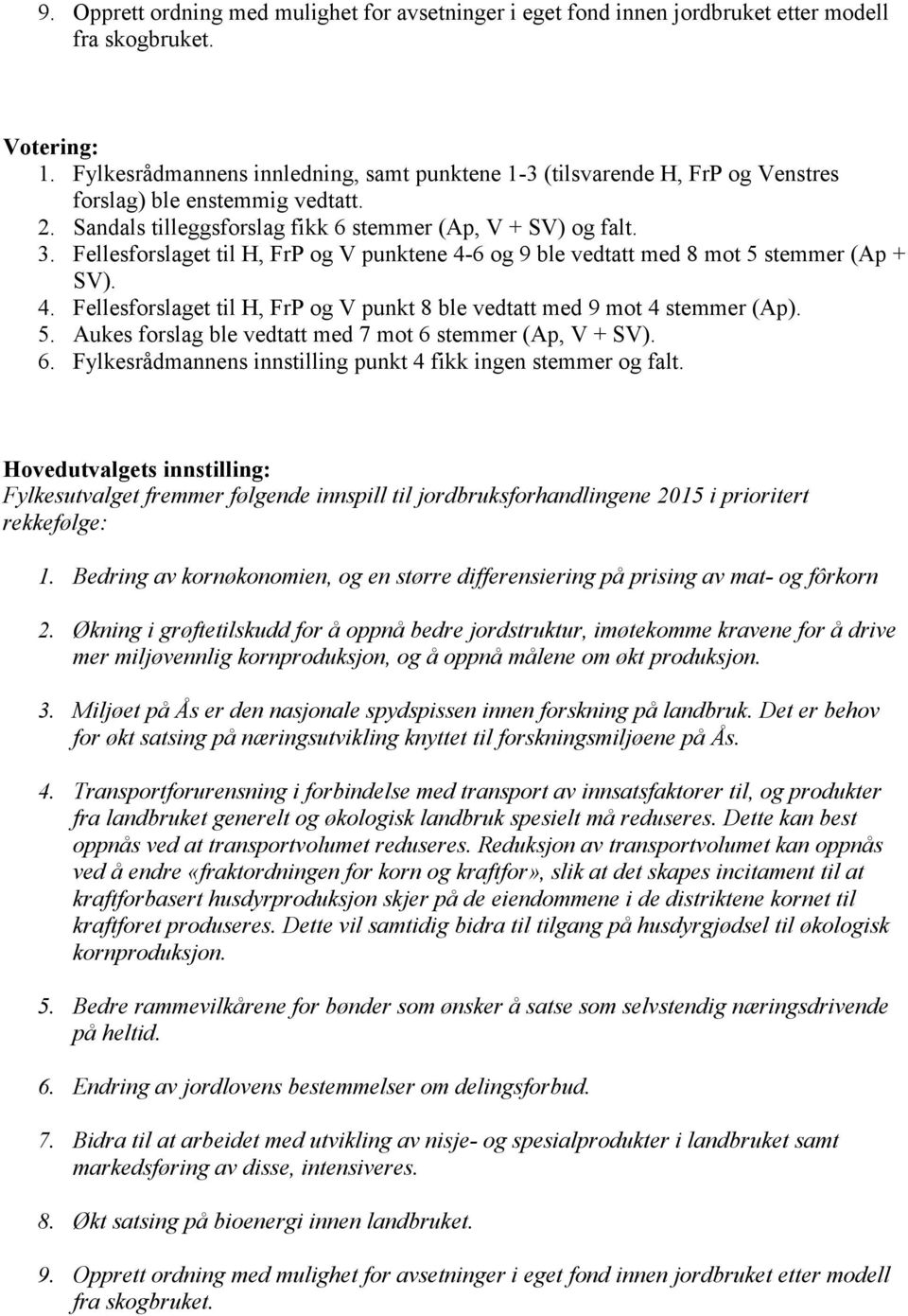 9. Opprett ordning med mulighet for avsetninger i eget fond innen jordbruket etter modell fra skogbruket.

Votering:
1. Fylkesrådmannens innledning, samt punktene 1-3 (tilsvarende H, FrP og Venstres forslag) ble enstemmig vedtatt.
2. Sandals tilleggsforslag fikk 6 stemmer (Ap, V + SV) og falt.
3. Fellesforslaget til H, FrP og V punktene 4-6 og 9 ble vedtatt med 8 mot 5 stemmer (Ap + SV).
4. Fellesforslaget til H, FrP og V punkt 8 ble vedtatt med 9 mot 4 stemmer (Ap).
5. Aukes forslag ble vedtatt med 7 mot 6 stemmer (Ap, V + SV).
6. Fylkesrådmannens innstilling punkt 4 fikk ingen stemmer og falt.

Hovedutvalgets innstilling:
Fylkesutvalget fremmer følgende innspill til jordbruksforhandlingene 2015 i prioritert rekkefølge:

1. Bedring av kornøkonomien, og en større differensiering på prising av mat- og fôrkorn

2. Økning i grøftetilskudd for å oppnå bedre jordstruktur, imøtekomme kravene for å drive mer miljøvennlig kornproduksjon, og å oppnå målene om økt produksjon.

3. Miljøet på Ås er den nasjonale spydspissen innen forskning på landbruk. Det er behov for økt satsing på næringsutvikling knyttet til forskningsmiljøene på Ås.

4. Transportforurensning i forbindelse med transport av innsatsfaktorer til, og produkter fra landbruket generelt og økologisk landbruk spesielt må reduseres. Dette kan best oppnås ved at transportvolumet reduseres. Reduksjon av transportvolumet kan oppnås ved å endre «fraktordningen for korn og kraftfor», slik at det skapes incitament til at kraftforbasert husdyrproduksjon skjer på de eiendommene i de distriktene kornet til kraftforet produseres. Dette vil samtidig bidra til tilgang på husdyrgjødsel til økologisk kornproduksjon.

5. Bedre rammevilkårene for bønder som ønsker å satse som selvstendig næringsdrivende på heltid.

6. Endring av jordlovens bestemmelser om delingsforbud.

7. Bidra til at arbeidet med utvikling av nisje- og spesialprodukter i landbruket samt markedsføring av disse, intensiveres.

8. Økt satsing på bioenergi innen landbruket.

9. Opprett ordning med mulighet for avsetninger i eget fond innen jordbruket etter modell fra skogbruket.